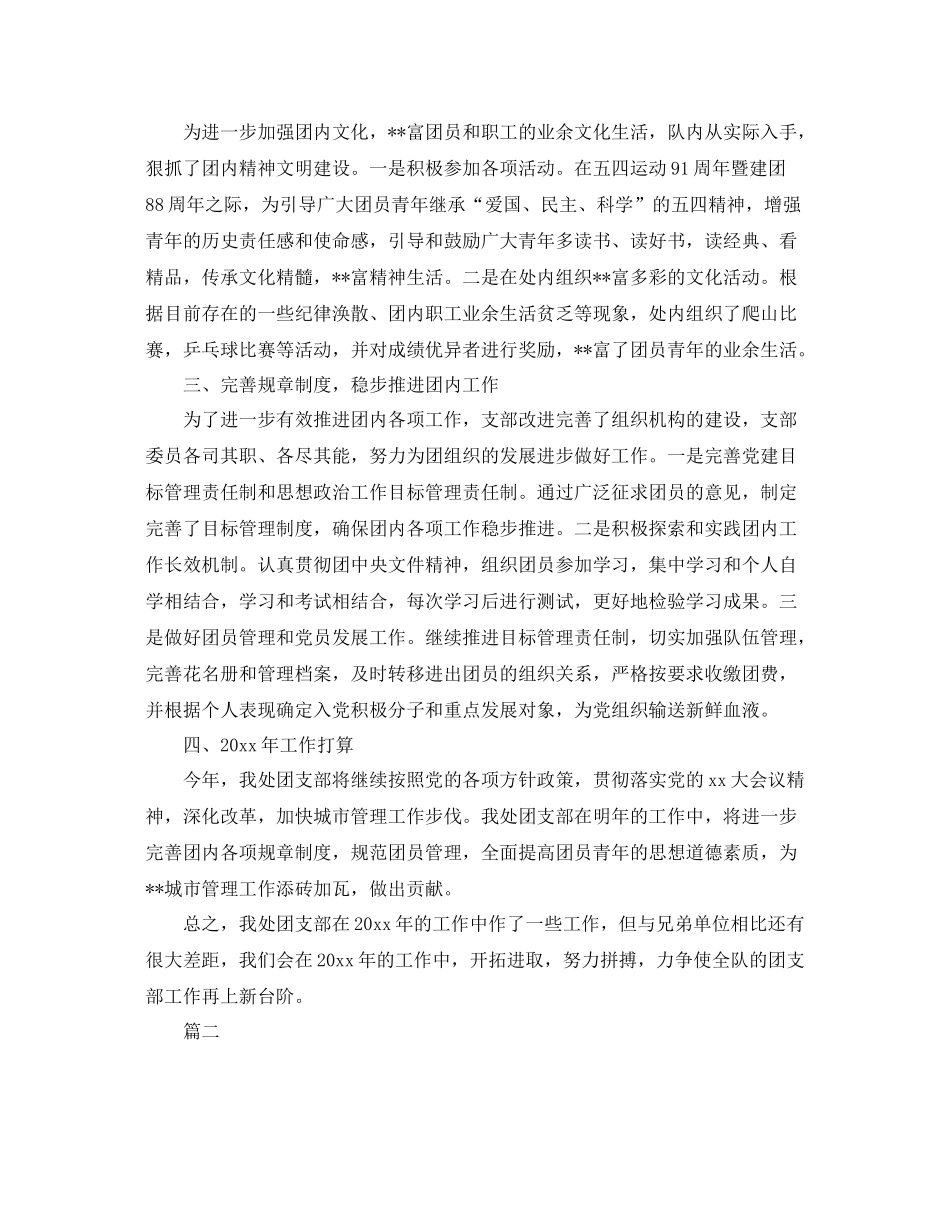 为进一步加强团内文化，**富团员和职工的业余文化生活，队内从实际入手，狠抓了团内精神文明建设。一是积极参加各项活动。在五四运动91周年暨建团88周年之际，为引导广大团员青年继承“爱国、民主、科学”的五四精神，增强青年的历史责任感和使命感，引导和鼓励广大青年多读书、读好书，读经典、看精品，传承文化精髓，**富精神生活。二是在处内组织**富多彩的文化活动。根据目前存在的一些纪律涣散、团内职工业余生活贫乏等现象，处内组织了爬山比赛，乒乓球比赛等活动，并对成绩优异者进行奖励，**富了团员青年的业余生活。

三、完善规章制度，稳步推进团内工作

为了进一步有效推进团内各项工作，支部改进完善了组织机构的建设，支部委员各司其职、各尽其能，努力为团组织的发展进步做好工作。一是完善党建目标管理责任制和思想政治工作目标管理责任制。通过广泛征求团员的意见，制定完善了目标管理制度，确保团内各项工作稳步推进。二是积极探索和实践团内工作长效机制。认真贯彻团中央文件精神，组织团员参加学习，集中学习和个人自学相结合，学习和考试相结合，每次学习后进行测试，更好地检验学习成果。三是做好团员管理和党员发展工作。继续推进目标管理责任制，切实加强队伍管理，完善花名册和管理档案，及时转移进出团员的组织关系，严格按要求收缴团费，并根据个人表现确定入党积极分子和重点发展对象，为党组织输送新鲜血液。

四、20xx年工作打算

今年，我处团支部将继续按照党的各项方针政策，贯彻落实党的xx大会议精神，深化改革，加快城市管理工作步伐。我处团支部在明年的工作中，将进一步完善团内各项规章制度，规范团员管理，全面提高团员青年的思想道德素质，为**城市管理工作添砖加瓦，做出贡献。

总之，我处团支部在20xx年的工作中作了一些工作，但与兄弟单位相比还有很大差距，我们会在20xx年的工作中，开拓进取，努力拼搏，力争使全队的团支部工作再上新台阶。

篇二